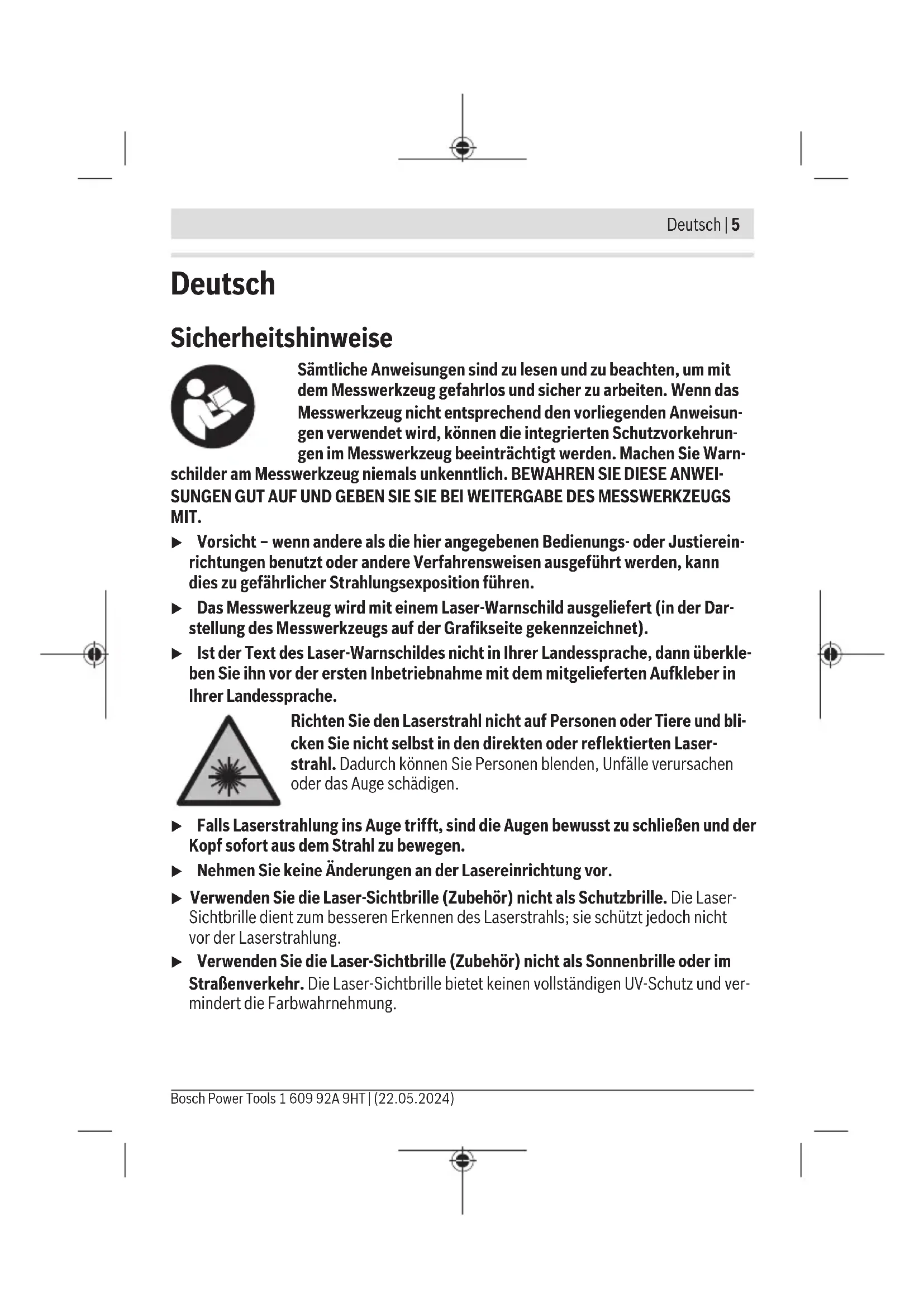 Deutsch | 5

Deutsch

Sicherheitshinweise

Sämtliche Anweisungen sind zu lesen und zu beachten, um mit dem Messwerkzeug gefahrlos und sicher zu arbeiten. Wenn das Messwerkzeug nicht entsprechend den vorliegenden Anweisungen verwendet wird, können die integrierten Schutzvorkehrungen im Messwerkzeug beeinträchtigt werden. Machen Sie Warnschilder am Messwerkzeug niemals unkenntlich. BEWAHREN SIE DIESE ANWEISUNGEN GUT AUF UND GEBEN SIE SIE BEI WEITERGABE DES MESSWERKZEUGS MIT.

▶ Vorsicht – wenn andere als die hier angegebenen Bedienungs- oder Justiereinrichtungen benutzt oder andere Verfahrensweisen ausgeführt werden, kann dies zu gefährlicher Strahlungsexposition führen.

▶ Das Messwerkzeug wird mit einem Laser-Warnschild ausgeliefert (in der Darstellung des Messwerkzeugs auf der Grafikseite gekennzeichnet).

▶ Ist der Text des Laser-Warnschildes nicht in Ihrer Landessprache, dann überkleben Sie ihn vor der ersten Inbetriebnahme mit dem mitgelieferten Aufkleber in Ihrer Landessprache.

Richten Sie den Laserstrahl nicht auf Personen oder Tiere und blicken Sie nicht selbst in den direkten oder reflektierten Laserstrahl. Dadurch können Sie Personen blenden, Unfälle verursachen oder das Auge schädigen.

▶ Falls Laserstrahlung ins Auge trifft, sind die Augen bewusst zu schließen und der Kopf sofort aus dem Strahl zu bewegen.

▶ Nehmen Sie keine Änderungen an der Lasereinrichtung vor.

▶ Verwenden Sie die Laser-Sichtbrille (Zubehör) nicht als Schutzbrille. Die Laser-Sichtbrille dient zum besseren Erkennen des Laserstrahls; sie schützt jedoch nicht vor der Laserstrahlung.

▶ Verwenden Sie die Laser-Sichtbrille (Zubehör) nicht als Sonnenbrille oder im Straßenverkehr. Die Laser-Sichtbrille bietet keinen vollständigen UV-Schutz und vermindert die Farbwahrnehmung.

Bosch Power Tools 1 609 92A 9HT | (22.05.2024)